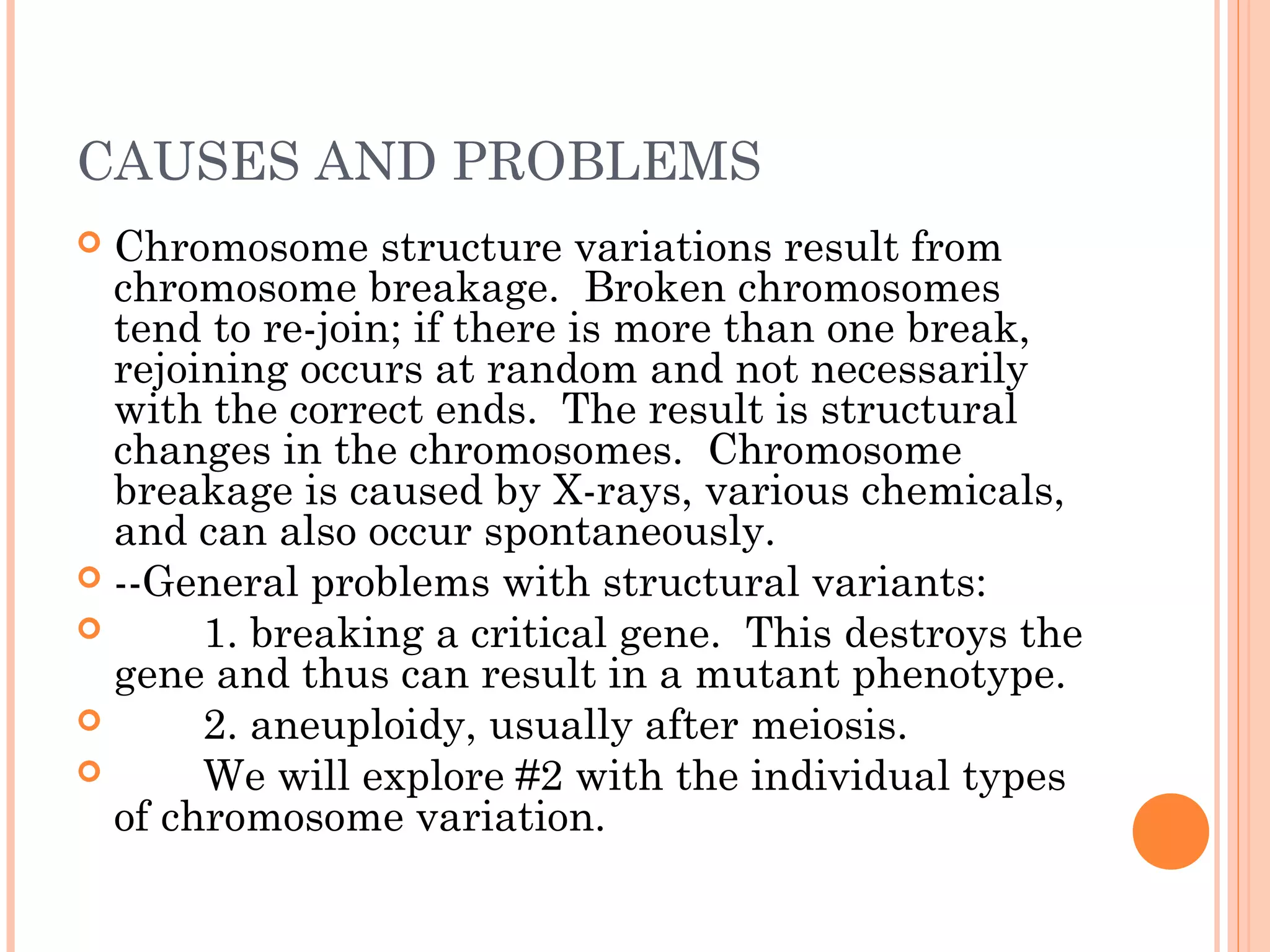 CAUSES AND PROBLEMS

• Chromosome structure variations result from chromosome breakage. Broken chromosomes tend to re-join; if there is more than one break, rejoining occurs at random and not necessarily with the correct ends. The result is structural changes in the chromosomes. Chromosome breakage is caused by X-rays, various chemicals, and can also occur spontaneously.
• --General problems with structural variants:
• 1. breaking a critical gene. This destroys the gene and thus can result in a mutant phenotype.
• 2. aneuploidy, usually after meiosis.
• We will explore #2 with the individual types of chromosome variation.